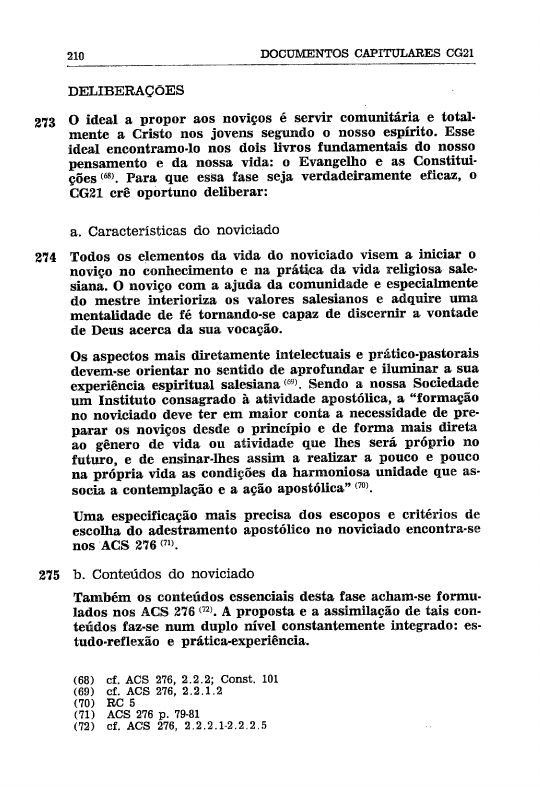 210 DOCUMENTOS CAPITULARES CG21

DELIBERAÇÕES

273 O ideal a propor aos noviços é servir comunitária e totalmente a Cristo nos jovens segundo o nosso espírito. Esse ideal encontramo-lo nos dois livros fundamentais do nosso pensamento e da nossa vida: o Evangelho e as Constituições $^{(68)}$. Para que essa fase seja verdadeiramente eficaz, o CG21 crê oportuno deliberar:

a. Características do noviciado

274 Todos os elementos da vida do noviciado visem a iniciar o noviço no conhecimento e na prática da vida religiosa salesiana. O noviço com a ajuda da comunidade e especialmente do mestre interioriza os valores salesianos e adquire uma mentalidade de fé tornando-se capaz de discernir a vontade de Deus acerca da sua vocação.

Os aspectos mais diretamente intelectuais e prático-pastorais devem-se orientar no sentido de aprofundar e iluminar a sua experiência espiritual salesiana $^{(69)}$. Sendo a nossa Sociedade um Instituto consagrado à atividade apostólica, a "formação no noviciado deve ter em maior conta a necessidade de preparar os noviços desde o princípio e de forma mais direta ao gênero de vida ou atividade que lhes será próprio no futuro, e de ensinar-lhes assim a realizar a pouco e pouco na própria vida as condições da harmoniosa unidade que associa a contemplação e a ação apostólica" $^{(70)}$.

Uma especificação mais precisa dos escopos e critérios de escolha do adestramento apostólico no noviciado encontra-se nos ACS 276 $^{(71)}$.

275 b. Conteúdos do noviciado

Também os conteúdos essenciais desta fase acham-se formulados nos ACS 276 $^{(72)}$. A proposta e a assimilação de tais conteúdos faz-se num duplo nível constantemente integrado: estudo-reflexão e prática-experiência.

(68) cf. ACS 276, 2.2.2; Const. 101
(69) cf. ACS 276, 2.2.1.2
(70) RC 5
(71) ACS 276 p. 79-81
(72) cf. ACS 276, 2.2.2.1-2.2.2.5